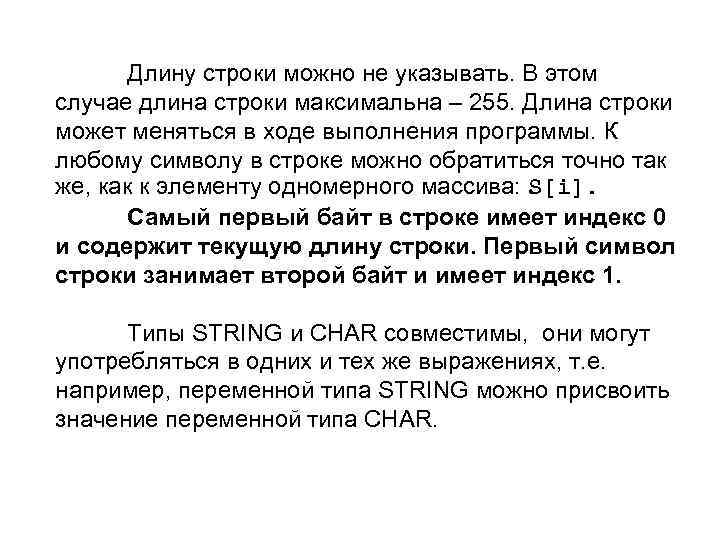 Длину строки можно не указывать. В этом случае длина строки максимальна – 255. Длина строки может меняться в ходе выполнения программы. К любому символу в строке можно обратиться точно так же, как к элементу одномерного массива: S[i].

Самый первый байт в строке имеет индекс 0 и содержит текущую длину строки. Первый символ строки занимает второй байт и имеет индекс 1.

Типы STRING и CHAR совместимы, они могут употребляться в одних и тех же выражениях, т.е. например, переменной типа STRING можно присвоить значение переменной типа CHAR.